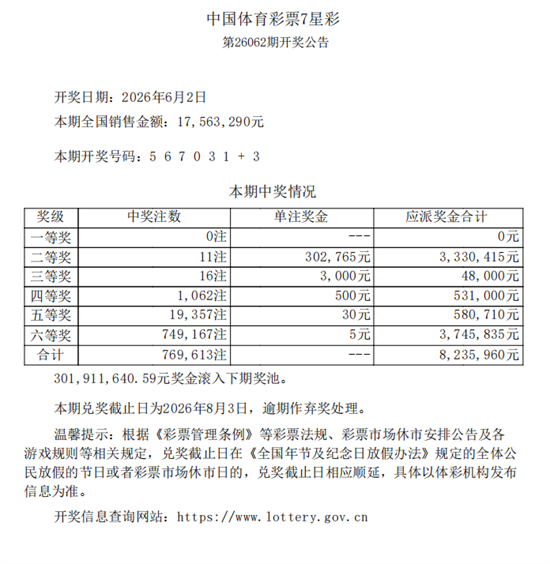 中国体育彩票7星彩
第26062期开奖公告

开奖日期：2026年6月2日
本期全国销售金额：17,563,290元

本期开奖号码：5 6 7 0 3 1 + 3

本期中奖情况

| 奖级 | 中奖注数 | 单注奖金 | 应派奖金合计 |
|---|---|---|---|
| 一等奖 | 0注 | --- | 0元 |
| 二等奖 | 11注 | 302,765元 | 3,330,415元 |
| 三等奖 | 16注 | 3,000元 | 48,000元 |
| 四等奖 | 1,062注 | 500元 | 531,000元 |
| 五等奖 | 19,357注 | 30元 | 580,710元 |
| 六等奖 | 749,167注 | 5元 | 3,745,835元 |
| 合计 | 769,613注 | --- | 8,235,960元 |

301,911,640.59元奖金滚入下期奖池。

本期兑奖截止日为2026年8月3日，逾期作弃奖处理。

温馨提示：根据《彩票管理条例》等彩票法规、彩票市场休市安排公告及各游戏规则等相关规定，兑奖截止日在《全国年节及纪念日放假办法》规定的全体公民放假的节日或者彩票市场休市日的，兑奖截止日相应顺延，具体以体彩机构发布信息为准。

开奖信息查询网站：https://www.lottery.gov.cn